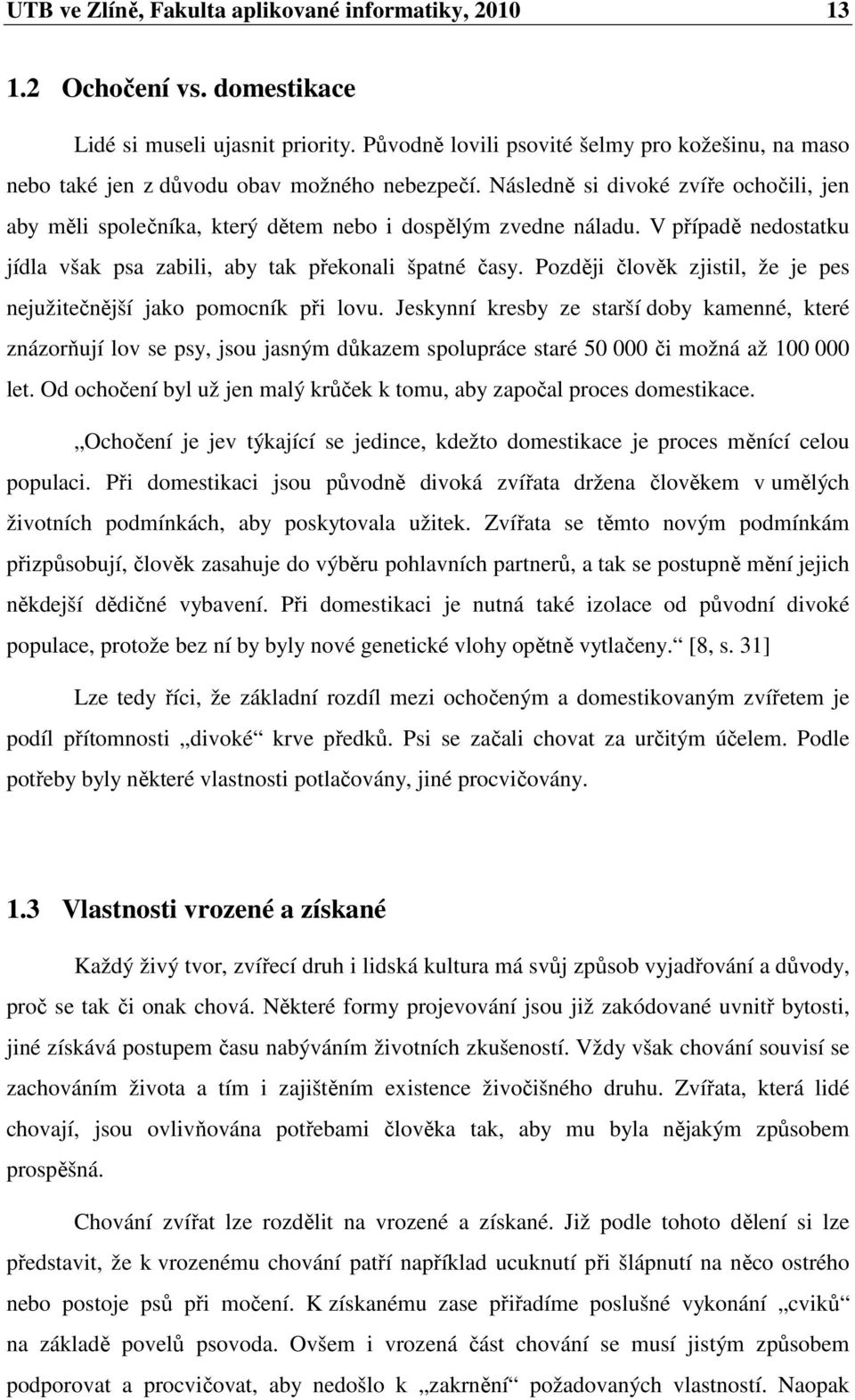 UTB ve Zlíně, Fakulta aplikované informatiky, 2010 13

1.2 Ochočení vs. domestikace

Lidé si museli ujasnit priority. Původně lovili psovité šelmy pro kožešinu, na maso nebo také jen z důvodu obav možného nebezpečí. Následně si divoké zvíře ochočili, jen aby měli společníka, který dětem nebo i dospělým zvedne náladu. V případě nedostatku jídla však psa zabili, aby tak překonali špatné časy. Později člověk zjistil, že je pes nejužitečnější jako pomocník při lovu. Jeskynní kresby ze starší doby kamenné, které znázorňují lov se psy, jsou jasným důkazem spolupráce staré 50 000 či možná až 100 000 let. Od ochočení byl už jen malý krůček k tomu, aby započal proces domestikace.

„Ochočení je jev týkající se jedince, kdežto domestikace je proces měnící celou populaci. Při domestikaci jsou původně divoká zvířata držena člověkem v umělých životních podmínkách, aby poskytovala užitek. Zvířata se těmto novým podmínkám přizpůsobují, člověk zasahuje do výběru pohlavních partnerů, a tak se postupně mění jejich někdejší dědičné vybavení. Při domestikaci je nutná také izolace od původní divoké populace, protože bez ní by byly nové genetické vlohy opětně vytlačeny.“ [8, s. 31]

Lze tedy říci, že základní rozdíl mezi ochočeným a domestikovaným zvířetem je podíl přítomnosti „divoké“ krve předků. Psi se začali chovat za určitým účelem. Podle potřeby byly některé vlastnosti potlačovány, jiné procvičovány.

1.3 Vlastnosti vrozené a získané

Každý živý tvor, zvířecí druh i lidská kultura má svůj způsob vyjadřování a důvody, proč se tak či onak chová. Některé formy projevování jsou již zakódované uvnitř bytosti, jiné získává postupem času nabýváním životních zkušeností. Vždy však chování souvisí se zachováním života a tím i zajištěním existence živočišného druhu. Zvířata, která lidé chovají, jsou ovlivňována potřebami člověka tak, aby mu byla nějakým způsobem prospěšná.

Chování zvířat lze rozdělit na vrozené a získané. Již podle tohoto dělení si lze představit, že k vrozenému chování patří například ucuknutí při šlápnutí na něco ostrého nebo postoje psů při močení. K získanému zase přiřadíme poslušné vykonání „cviků“ na základě povelů psovoda. Ovšem i vrozená část chování se musí jistým způsobem podporovat a procvičovat, aby nedošlo k „zakrnění“ požadovaných vlastností. Naopak